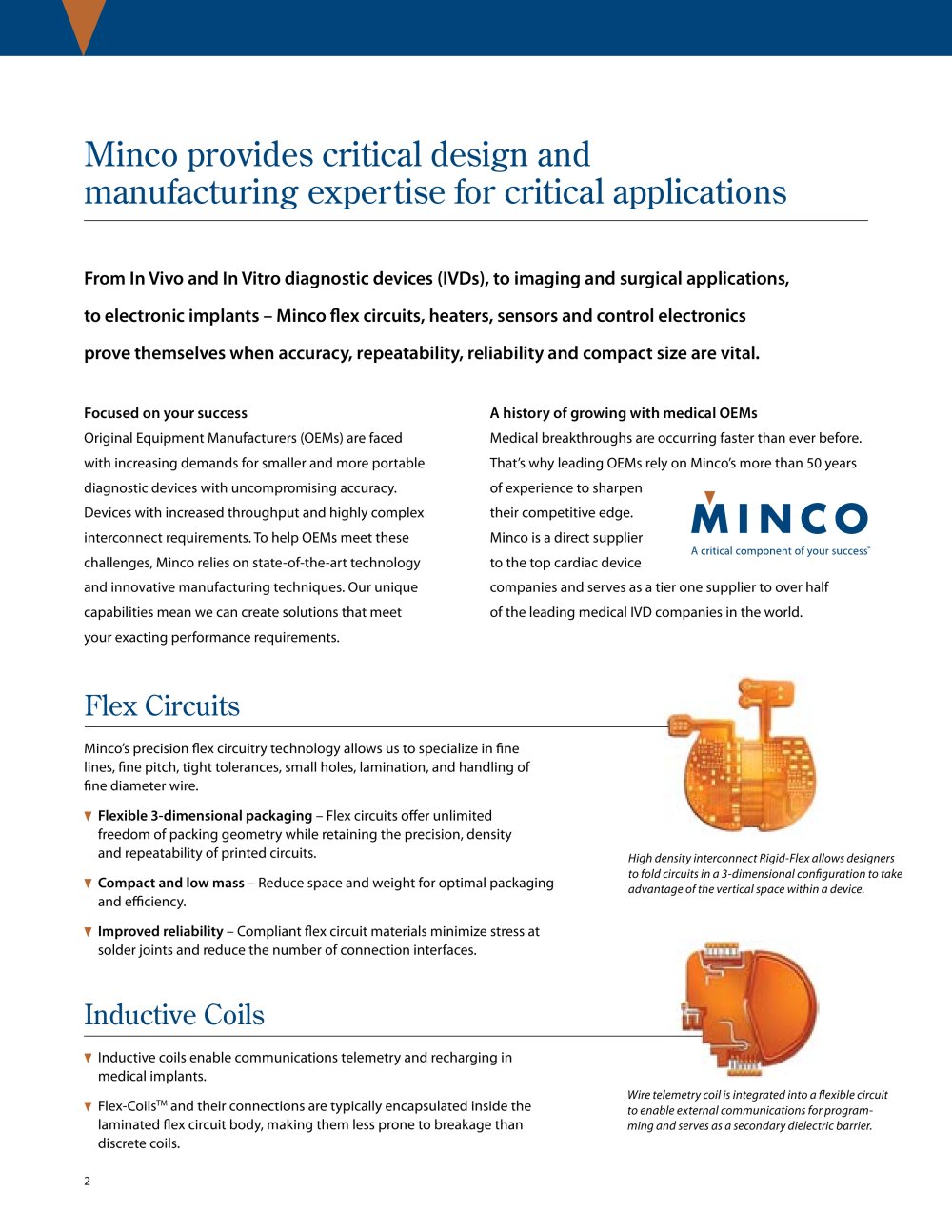 Minco provides critical design and manufacturing expertise for critical applications

From In Vivo and In Vitro diagnostic devices (IVDs), to imaging and surgical applications, to electronic implants – Minco flex circuits, heaters, sensors and control electronics prove themselves when accuracy, repeatability, reliability and compact size are vital.

Focused on your success
Original Equipment Manufacturers (OEMs) are faced with increasing demands for smaller and more portable diagnostic devices with uncompromising accuracy. Devices with increased throughput and highly complex interconnect requirements. To help OEMs meet these challenges, Minco relies on state-of-the-art technology and innovative manufacturing techniques. Our unique capabilities mean we can create solutions that meet your exacting performance requirements.

A history of growing with medical OEMs
Medical breakthroughs are occurring faster than ever before. That's why leading OEMs rely on Minco's more than 50 years of experience to sharpen their competitive edge. Minco is a direct supplier to the top cardiac device companies and serves as a tier one supplier to over half of the leading medical IVD companies in the world.

MINCO
A critical component of your success™

Flex Circuits

Minco's precision flex circuitry technology allows us to specialize in fine lines, fine pitch, tight tolerances, small holes, lamination, and handling of fine diameter wire.

▼ Flexible 3-dimensional packaging – Flex circuits offer unlimited freedom of packing geometry while retaining the precision, density and repeatability of printed circuits.

▼ Compact and low mass – Reduce space and weight for optimal packaging and efficiency.

▼ Improved reliability – Compliant flex circuit materials minimize stress at solder joints and reduce the number of connection interfaces.

High density interconnect Rigid-Flex allows designers to fold circuits in a 3-dimensional configuration to take advantage of the vertical space within a device.

Inductive Coils

▼ Inductive coils enable communications telemetry and recharging in medical implants.

▼ Flex-Coils™ and their connections are typically encapsulated inside the laminated flex circuit body, making them less prone to breakage than discrete coils.

Wire telemetry coil is integrated into a flexible circuit to enable external communications for programming and serves as a secondary dielectric barrier.

2